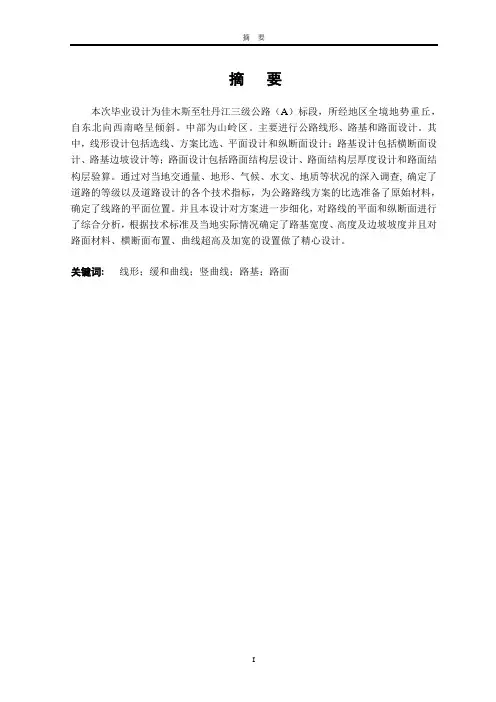 摘 要

摘 要

本次毕业设计为佳木斯至牡丹江三级公路（A）标段，所经地区全境地势重丘，自东北向西南略呈倾斜。中部为山岭区。主要进行公路线形、路基和路面设计。其中，线形设计包括选线、方案比选、平面设计和纵断面设计；路基设计包括横断面设计、路基边坡设计等；路面设计包括路面结构层设计、路面结构层厚度设计和路面结构层验算。通过对当地交通量、地形、气候、水文、地质等状况的深入调查，确定了道路的等级以及道路设计的各个技术指标，为公路路线方案的比选准备了原始材料，确定了线路的平面位置。并且本设计对方案进一步细化，对路线的平面和纵断面进行了综合分析，根据技术标准及当地实际情况确定了路基宽度、高度及边坡坡度并且对路面材料、横断面布置、曲线超高及加宽的设置做了精心设计。

关键词： 线形；缓和曲线；竖曲线；路基；路面

I